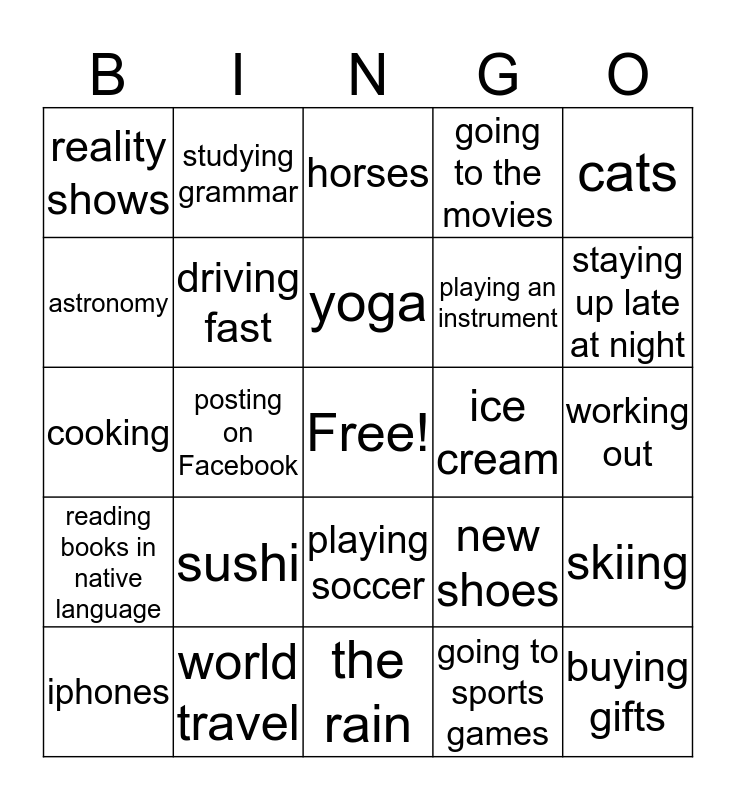 | B | I | N | G | O |
|---|---|---|---|---|
| reality shows | studying grammar | horses | going to the movies | cats |
| astronomy | driving fast | yoga | playing an instrument | staying up late at night |
| cooking | posting on Facebook | Free! | ice cream | working out |
| reading books in native language | sushi | playing soccer | new shoes | skiing |
| iphones | world travel | the rain | going to sports games | buying gifts |